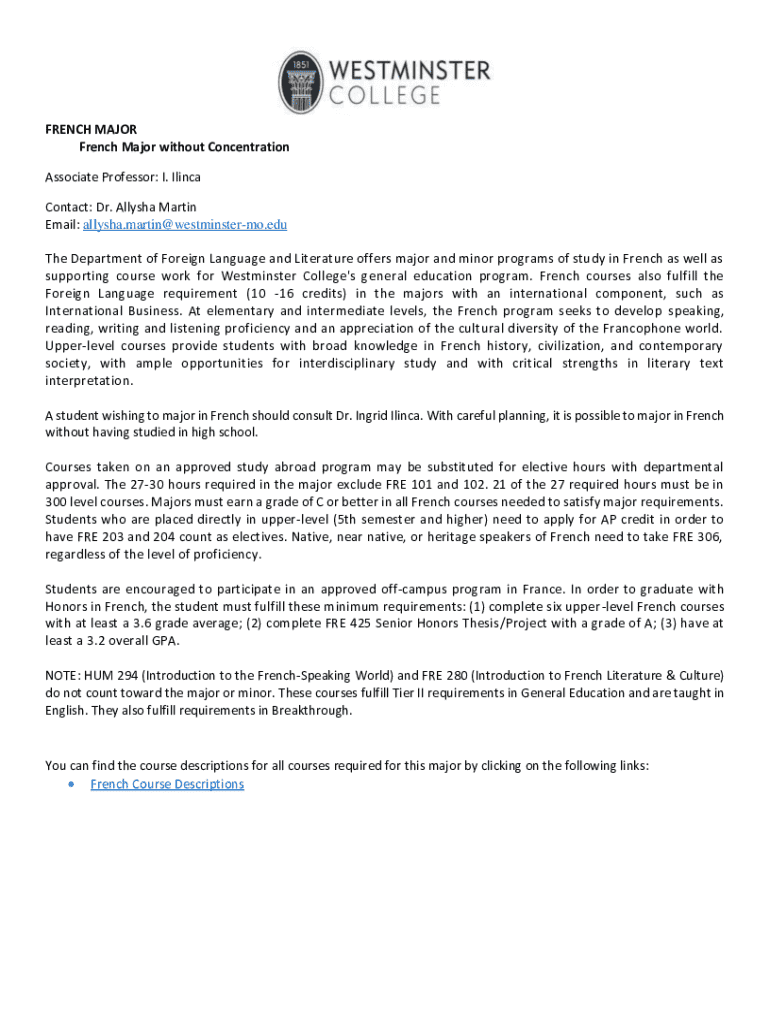 1851
WESTMINSTER
COLLEGE

FRENCH MAJOR
French Major without Concentration

Associate Professor: I. Ilinca

Contact: Dr. Allysha Martin
Email: allysha.martin@westminster-mo.edu

The Department of Foreign Language and Literature offers major and minor programs of study in French as well as supporting course work for Westminster College's general education program. French courses also fulfill the Foreign Language requirement (10 -16 credits) in the majors with an international component, such as International Business. At elementary and intermediate levels, the French program seeks to develop speaking, reading, writing and listening proficiency and an appreciation of the cultural diversity of the Francophone world. Upper-level courses provide students with broad knowledge in French history, civilization, and contemporary society, with ample opportunities for interdisciplinary study and with critical strengths in literary text interpretation.

A student wishing to major in French should consult Dr. Ingrid Ilinca. With careful planning, it is possible to major in French without having studied in high school.

Courses taken on an approved study abroad program may be substituted for elective hours with departmental approval. The 27-30 hours required in the major exclude FRE 101 and 102. 21 of the 27 required hours must be in 300 level courses. Majors must earn a grade of C or better in all French courses needed to satisfy major requirements. Students who are placed directly in upper-level (5th semester and higher) need to apply for AP credit in order to have FRE 203 and 204 count as electives. Native, near native, or heritage speakers of French need to take FRE 306, regardless of the level of proficiency.

Students are encouraged to participate in an approved off-campus program in France. In order to graduate with Honors in French, the student must fulfill these minimum requirements: (1) complete six upper-level French courses with at least a 3.6 grade average; (2) complete FRE 425 Senior Honors Thesis/Project with a grade of A; (3) have at least a 3.2 overall GPA.

NOTE: HUM 294 (Introduction to the French-Speaking World) and FRE 280 (Introduction to French Literature & Culture) do not count toward the major or minor. These courses fulfill Tier II requirements in General Education and are taught in English. They also fulfill requirements in Breakthrough.

You can find the course descriptions for all courses required for this major by clicking on the following links:
• French Course Descriptions